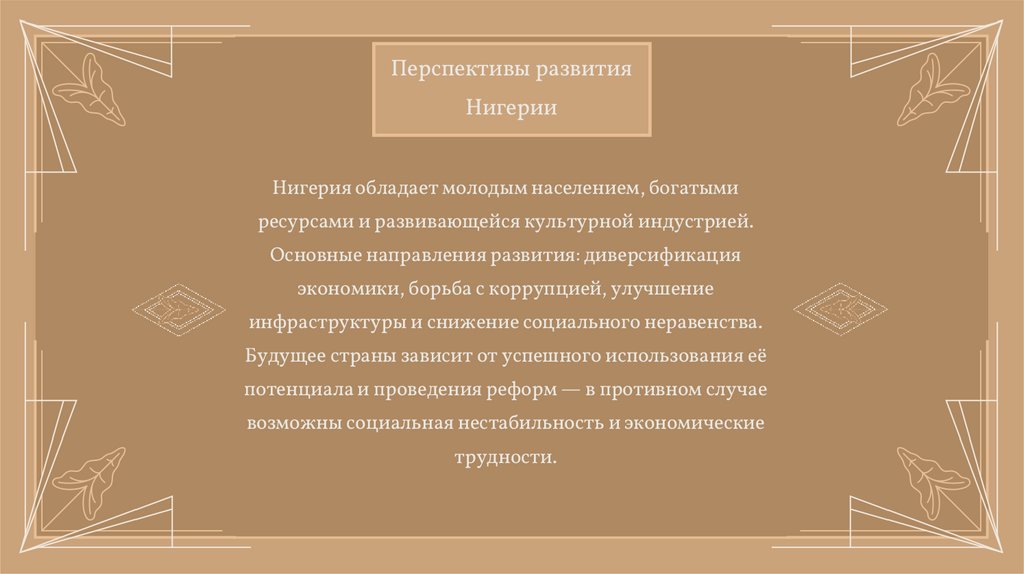 Перспективы развития Нигерии

Нигерия обладает молодым населением, богатыми ресурсами и развивающейся культурной индустрией. Основные направления развития: диверсификация экономики, борьба с коррупцией, улучшение инфраструктуры и снижение социального неравенства. Будущее страны зависит от успешного использования её потенциала и проведения реформ — в противном случае возможны социальная нестабильность и экономические трудности.